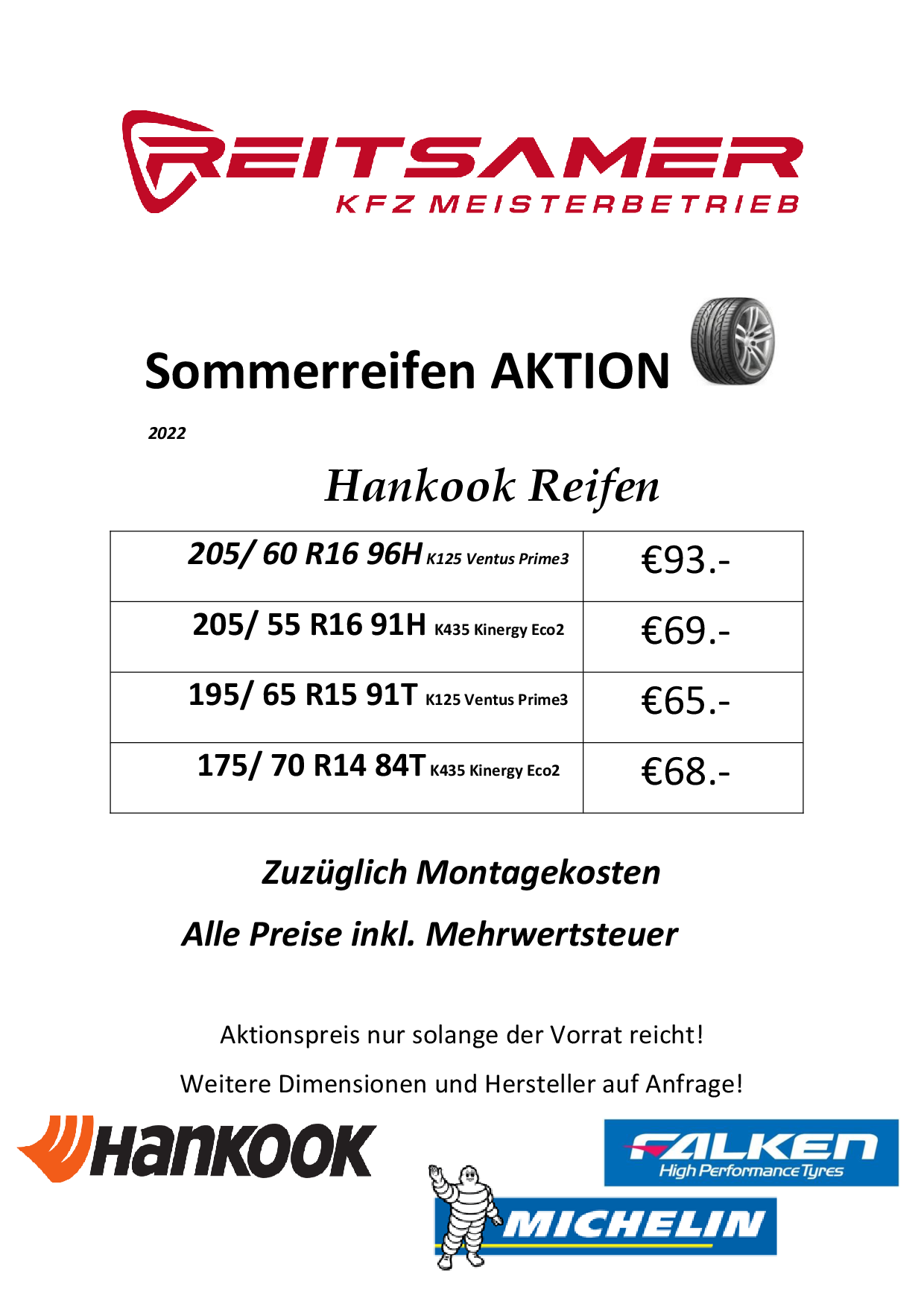 REITSAMER
KFZ MEISTERBETRIEB

Sommerreifen AKTION

2022

Hankook Reifen

| 205/ 60 R16 96H K125 Ventus Prime3 | €93.- |
|---|---|
| 205/ 55 R16 91H K435 Kinergy Eco2 | €69.- |
| 195/ 65 R15 91T K125 Ventus Prime3 | €65.- |
| 175/ 70 R14 84T K435 Kinergy Eco2 | €68.- |

Zuzüglich Montagekosten

Alle Preise inkl. Mehrwertsteuer

Aktionspreis nur solange der Vorrat reicht!

Weitere Dimensionen und Hersteller auf Anfrage!

Hankook

FALKEN
High Performance Tyres

MICHELIN